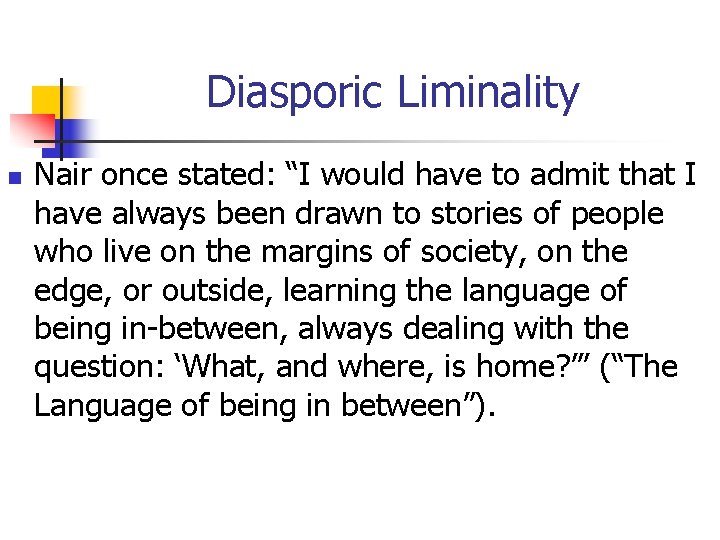 Diasporic Liminality

Nair once stated: “I would have to admit that I have always been drawn to stories of people who live on the margins of society, on the edge, or outside, learning the language of being in-between, always dealing with the question: ‘What, and where, is home?’” (“The Language of being in between”).